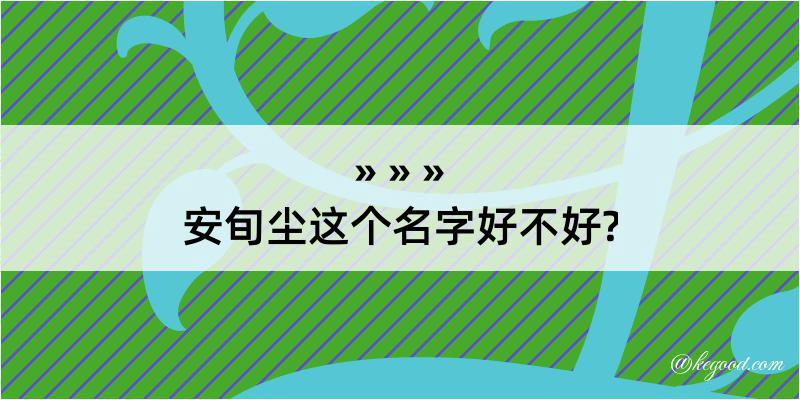 » » »
安旬尘这个名字好不好?

@kegood.com